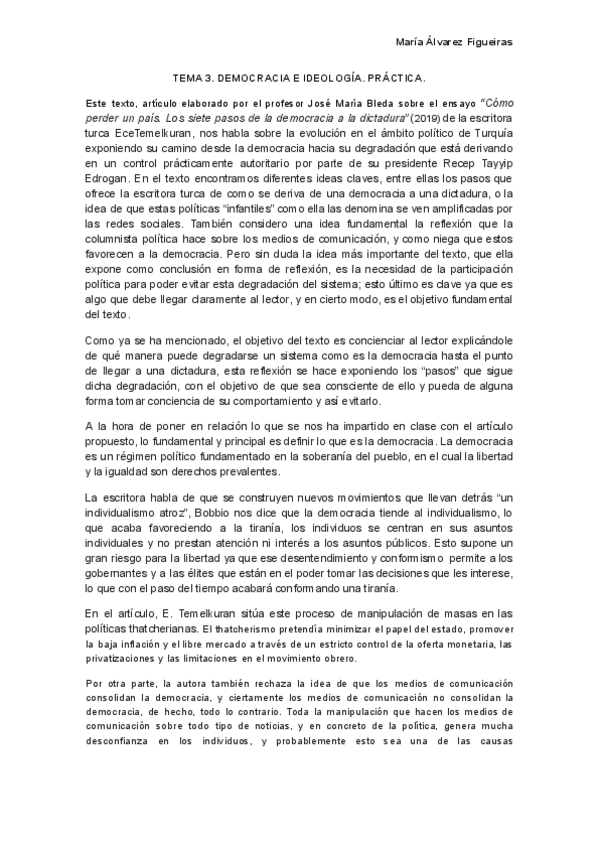 María Álvarez Figueiras

TEMA 3. DEMOCRACIA E IDEOLOGÍA. PRÁCTICA.

Este texto, artículo elaborado por el profesor José María Bleda sobre el ensayo "Cómo perder un país. Los siete pasos de la democracia a la dictadura" (2019) de la escritora turca EceTemelkuran, nos habla sobre la evolución en el ámbito político de Turquía exponiendo su camino desde la democracia hacia su degradación que está derivando en un control prácticamente autoritario por parte de su presidente Recep Tayyip Edrogan. En el texto encontramos diferentes ideas claves, entre ellas los pasos que ofrece la escritora turca de como se deriva de una democracia a una dictadura, o la idea de que estas políticas "infantiles" como ella las denomina se ven amplificadas por las redes sociales. También considero una idea fundamental la reflexión que la columnista política hace sobre los medios de comunicación, y como niega que estos favorecen a la democracia. Pero sin duda la idea más importante del texto, que ella expone como conclusión en forma de reflexión, es la necesidad de la participación política para poder evitar esta degradación del sistema; esto último es clave ya que es algo que debe llegar claramente al lector, y en cierto modo, es el objetivo fundamental del texto.

Como ya se ha mencionado, el objetivo del texto es concienciar al lector explicándole de qué manera puede degradarse un sistema como es la democracia hasta el punto de llegar a una dictadura, esta reflexión se hace exponiendo los "pasos" que sigue dicha degradación, con el objetivo de que sea consciente de ello y pueda de alguna forma tomar conciencia de su comportamiento y así evitarlo.

A la hora de poner en relación lo que se nos ha impartido en clase con el artículo propuesto, lo fundamental y principal es definir lo que es la democracia. La democracia es un régimen político fundamentado en la soberanía del pueblo, en el cual la libertad y la igualdad son derechos prevalentes.

La escritora habla de que se construyen nuevos movimientos que llevan detrás "un individualismo atroz", Bobbio nos dice que la democracia tiende al individualismo, lo que acaba favoreciendo a la tiranía, los individuos se centran en sus asuntos individuales y no prestan atención ni interés a los asuntos públicos. Esto supone un gran riesgo para la libertad ya que ese desentendimiento y conformismo permite a los gobernantes y a las élites que están en el poder tomar las decisiones que les interese, lo que con el paso del tiempo acabará conformando una tiranía.

En el artículo, E. Temelkuran sitúa este proceso de manipulación de masas en las políticas thatcherianas. El thatcherismo pretendía minimizar el papel del estado, promover la baja inflación y el libre mercado a través de un estricto control de la oferta monetaria, las privatizaciones y las limitaciones en el movimiento obrero.

Por otra parte, la autora también rechaza la idea de que los medios de comunicación consolidan la democracia, y ciertamente los medios de comunicación no consolidan la democracia, de hecho, todo lo contrario. Toda la manipulación que hacen los medios de comunicación sobre todo tipo de noticias, y en concreto de la política, genera mucha desconfianza en los individuos, y probablemente esto sea una de las causas